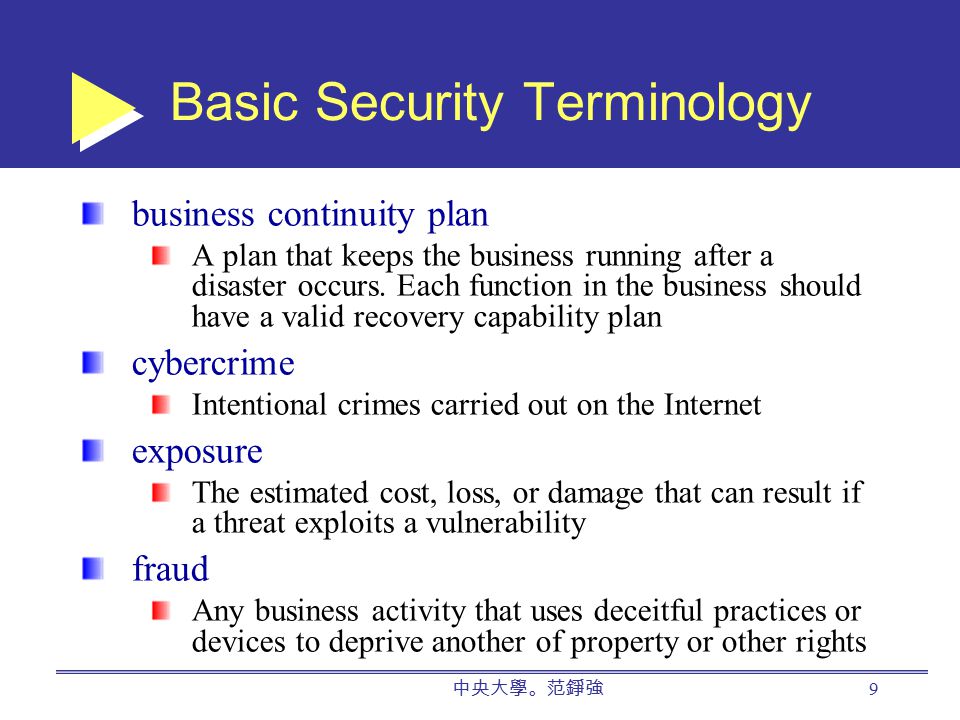 Basic Security Terminology

business continuity plan

A plan that keeps the business running after a disaster occurs. Each function in the business should have a valid recovery capability plan

cybercrime

Intentional crimes carried out on the Internet

exposure

The estimated cost, loss, or damage that can result if a threat exploits a vulnerability

fraud

Any business activity that uses deceitful practices or devices to deprive another of property or other rights

中央大學。范錚強

9